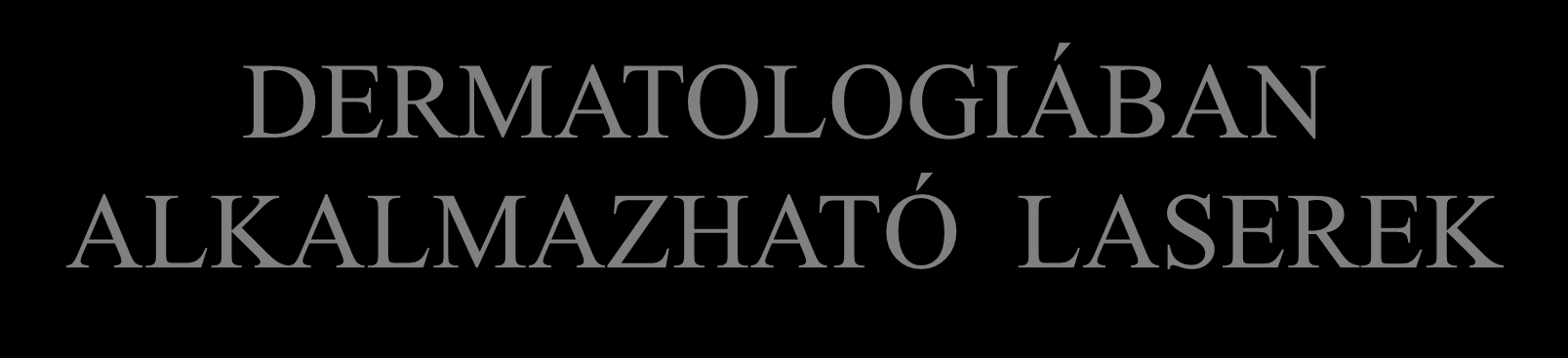 DERMATOLOGIÁBAN ALKALMAZHATÓ LASEREK